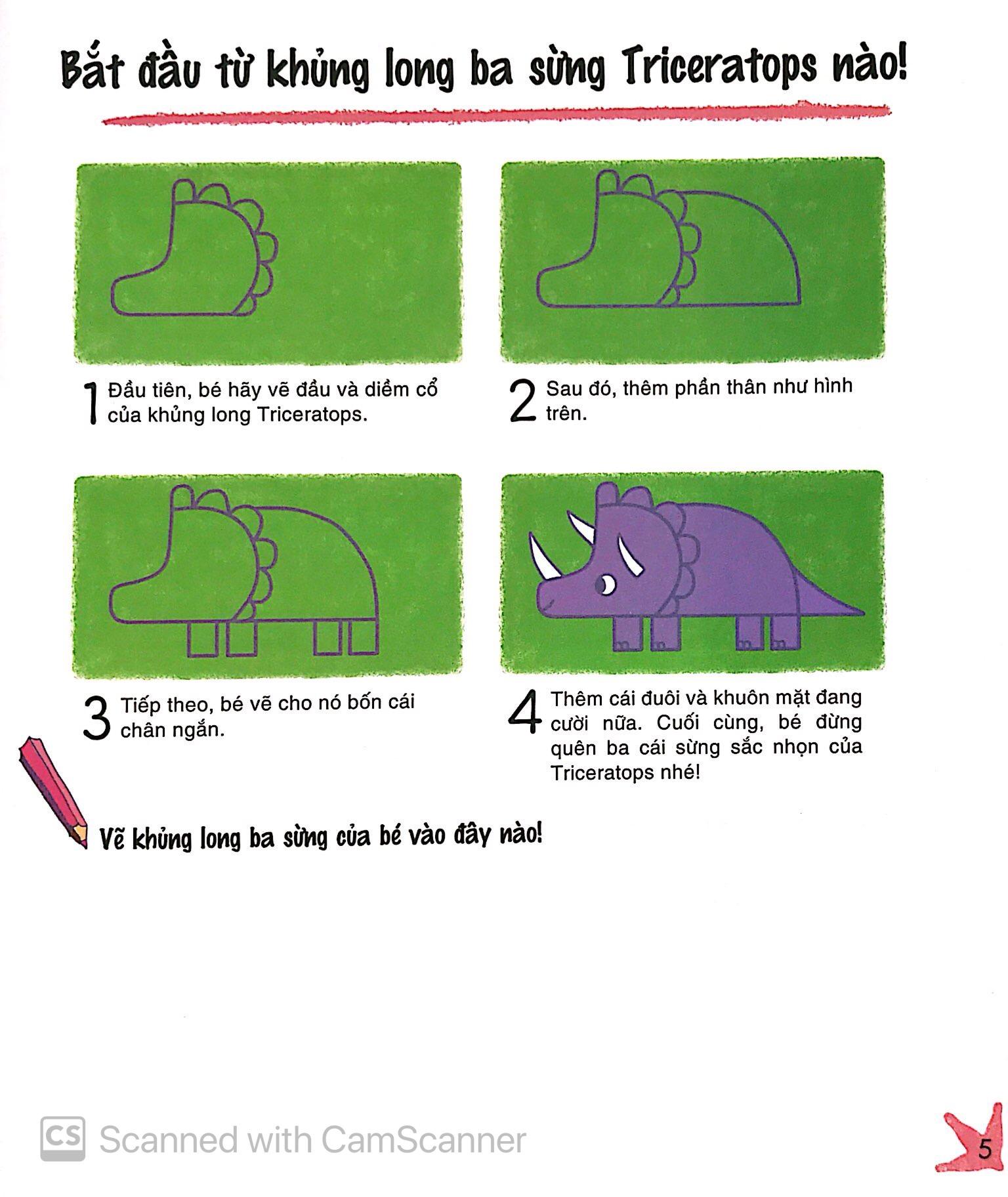 Bắt đầu từ khủng long ba sừng Triceratops nào!

1 Đầu tiên, bé hãy vẽ đầu và diềm cổ của khủng long Triceratops.

2 Sau đó, thêm phần thân như hình trên.

3 Tiếp theo, bé vẽ cho nó bốn cái chân ngắn.

4 Thêm cái đuôi và khuôn mặt đang cười nữa. Cuối cùng, bé đừng quên ba cái sừng sắc nhọn của Triceratops nhé!

Vẽ khủng long ba sừng của bé vào đây nào!

CS Scanned with CamScanner

5